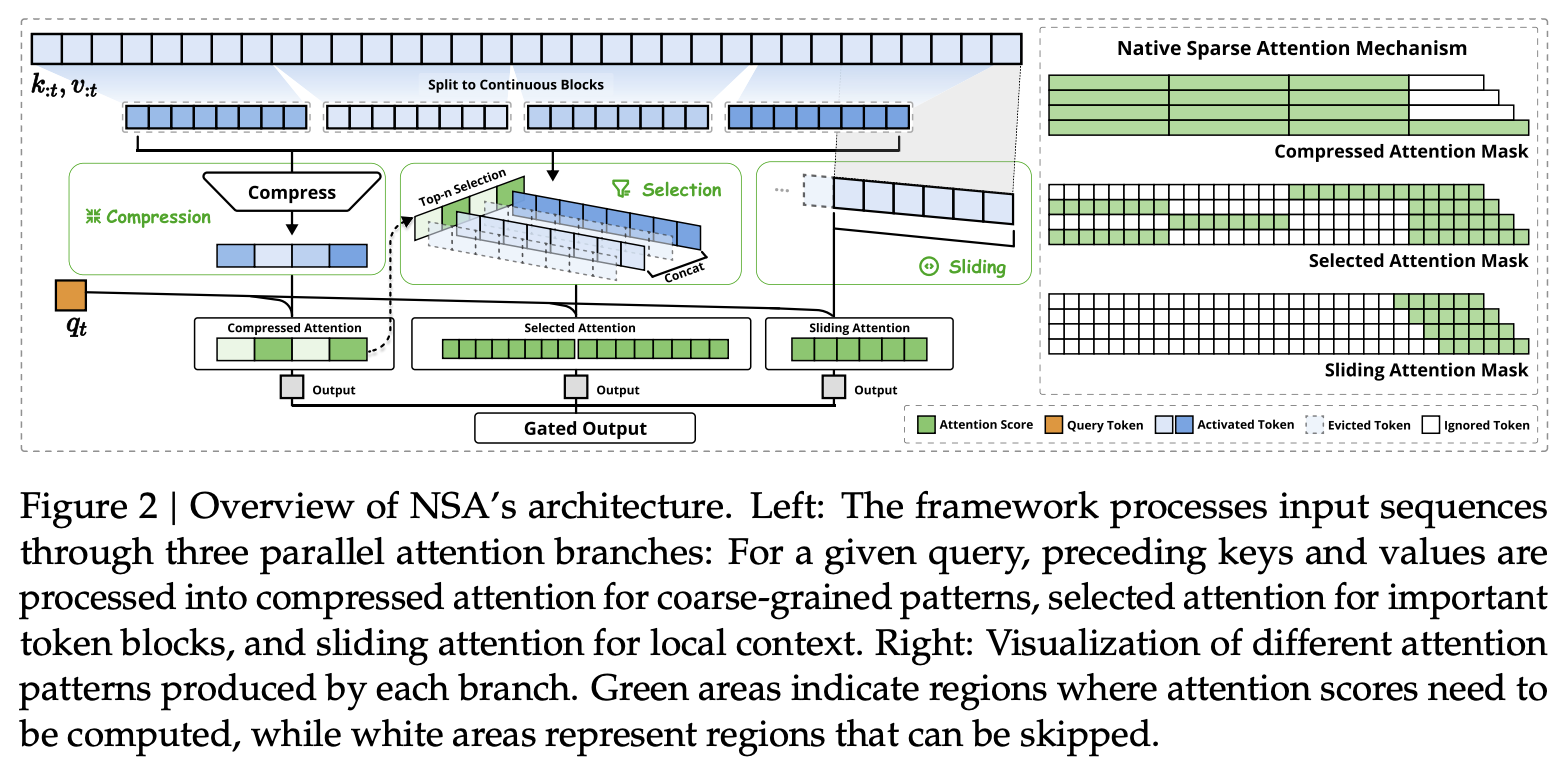 $k_{:t}, v_{:t}$

Split to Continuous Blocks

Compress

Compression

Top-n Selection

Selection

Concat

...

Sliding

$q_t$

Compressed Attention

Selected Attention

Sliding Attention

Output

Output

Output

Gated Output

Native Sparse Attention Mechanism

Compressed Attention Mask

Selected Attention Mask

Sliding Attention Mask

Attention Score

Query Token

Activated Token

Evicted Token

Ignored Token

Figure 2 | Overview of NSA's architecture. Left: The framework processes input sequences through three parallel attention branches: For a given query, preceding keys and values are processed into compressed attention for coarse-grained patterns, selected attention for important token blocks, and sliding attention for local context. Right: Visualization of different attention patterns produced by each branch. Green areas indicate regions where attention scores need to be computed, while white areas represent regions that can be skipped.